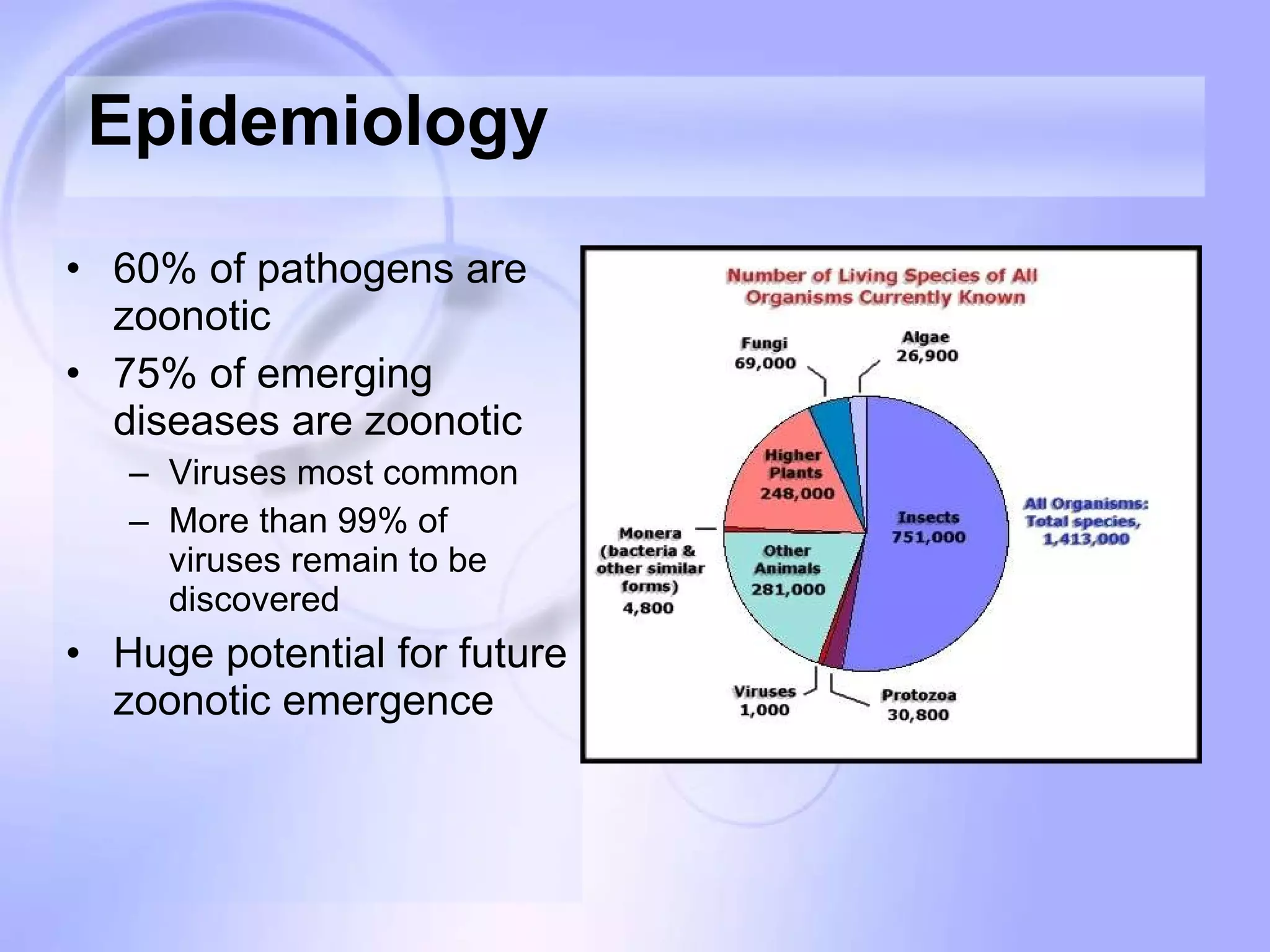 Epidemiology

• 60% of pathogens are zoonotic
• 75% of emerging diseases are zoonotic
– Viruses most common
– More than 99% of viruses remain to be discovered
• Huge potential for future zoonotic emergence

Number of Living Species of All Organisms Currently Known

Fungi 69,000

Algae 26,900

Higher Plants 248,000

Insects 751,000

All Organisms: Total species, 1,413,000

Monera (bacteria & other similar forms) 4,800

Other Animals 281,000

Viruses 1,000

Protozoa 30,800